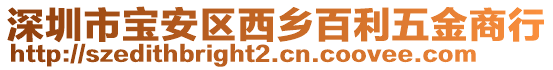 深圳市宝安区西乡百利五金商行
http://szedithbright2.cn.coovee.com